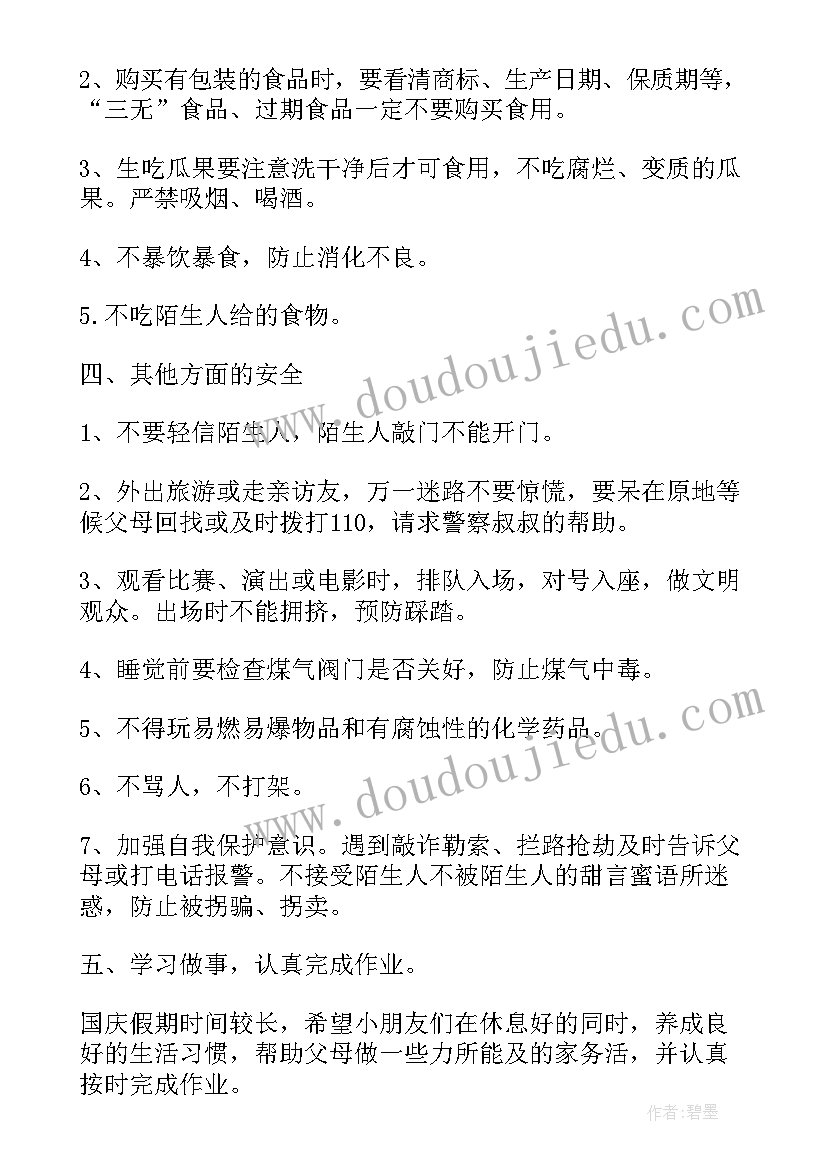 2、购买有包装的食品时，要看清商标、生产日期、保质期等，“三无”食品、过期食品一定不要购买食用。

3、生吃瓜果要注意洗干净后才可食用，不吃腐烂、变质的瓜果。严禁吸烟、喝酒。

4、不暴饮暴食，防止消化不良。

5.不吃陌生人给的食物。

四、其他方面的安全

1、不要轻信陌生人，陌生人敲门不能开门。

2、外出旅游或走亲访友，万一迷路不要惊慌，要呆在原地等候父母回找或及时拨打110，请求警察叔叔的帮助。

3、观看比赛、演出或电影时，排队入场，对号入座，做文明观众。出场时不能拥挤，预防踩踏。

4、睡觉前要检查煤气阀门是否关好，防止煤气中毒。

5、不得玩易燃易爆物品和有腐蚀性的化学药品。

6、不骂人，不打架。

7、加强自我保护意识。遇到敲诈勒索、拦路抢劫及时告诉父母或打电话报警。不接受陌生人不被陌生人的甜言蜜语所迷惑，防止被拐骗、拐卖。

五、学习做事，认真完成作业。

国庆假期时间较长，希望小朋友们在休息好的同时，养成良好的生活习惯，帮助父母做一些力所能及的家务活，并认真按时完成作业。

www.doudoujiedu.com

www.doudoujiedu.com

作者:碧墨